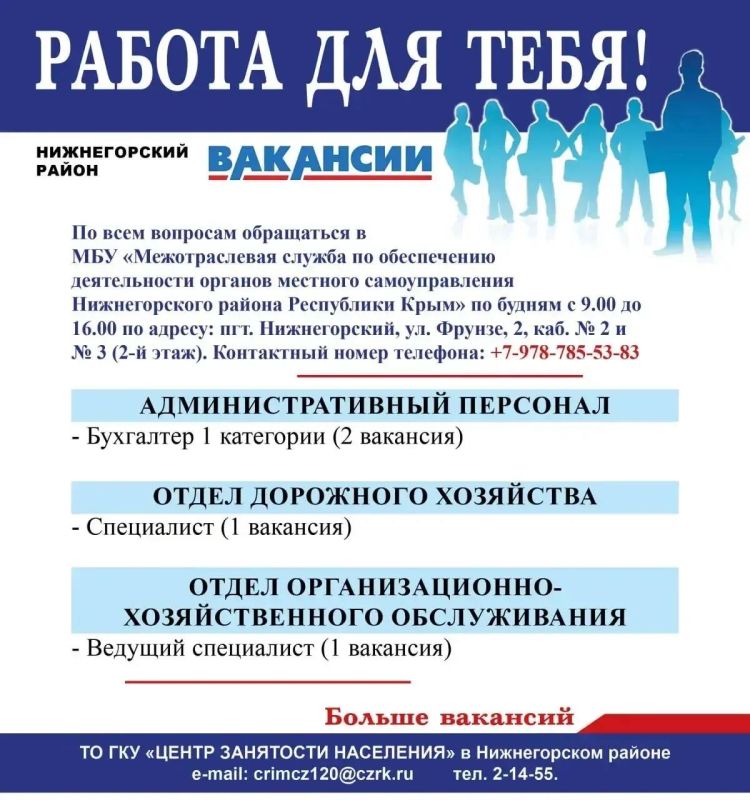 РАБОТА ДЛЯ ТЕБЯ!

НИЖНЕГОРСКИЙ РАЙОН

ВАКАНСИИ

По всем вопросам обращаться в МБУ «Межотраслевая служба по обеспечению деятельности органов местного самоуправления Нижнегорского района Республики Крым» по будням с 9.00 до 16.00 по адресу: пгт. Нижнегорский, ул. Фрунзе, 2, каб. № 2 и № 3 (2-й этаж). Контактный номер телефона: +7-978-785-53-83

АДМИНИСТРАТИВНЫЙ ПЕРСОНАЛ
- Бухгалтер 1 категории (2 вакансия)

ОТДЕЛ ДОРОЖНОГО ХОЗЯЙСТВА
- Специалист (1 вакансия)

ОТДЕЛ ОРГАНИЗАЦИОННО-ХОЗЯЙСТВЕННОГО ОБСЛУЖИВАНИЯ
- Ведущий специалист (1 вакансия)

Больше вакансий

ТО ГКУ «ЦЕНТР ЗАНЯТОСТИ НАСЕЛЕНИЯ» в Нижнегорском районе
e-mail: crimcz120@czrk.ru тел. 2-14-55.